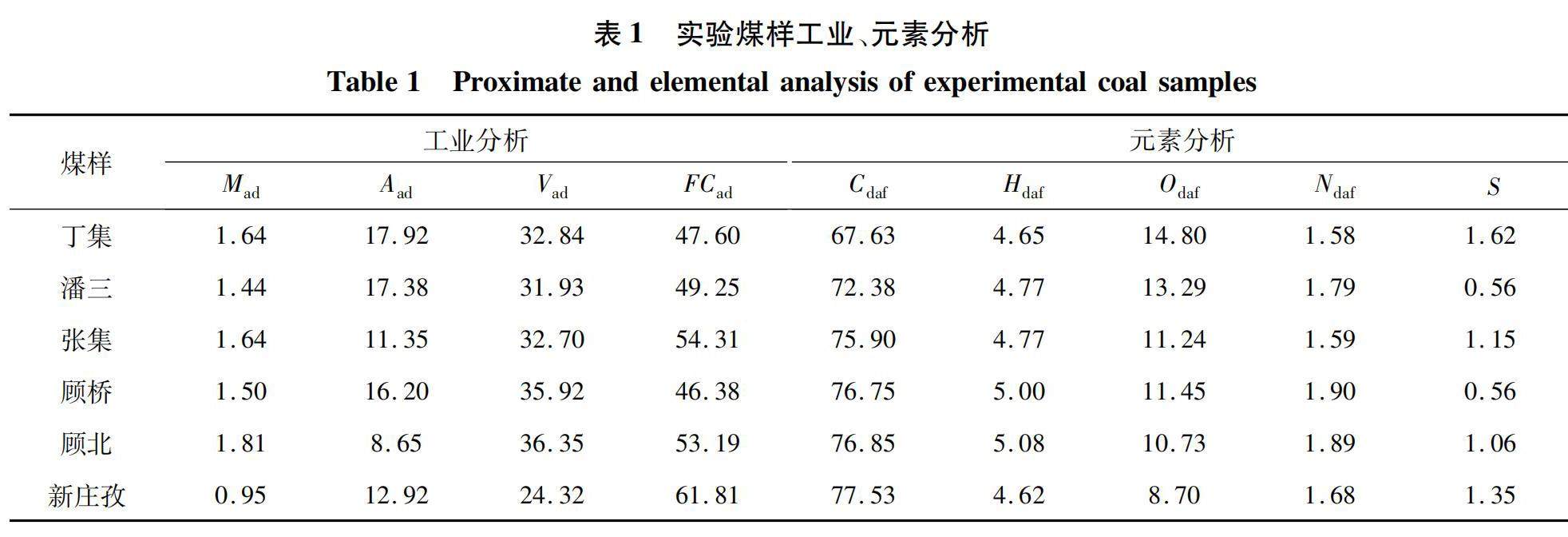 表 1　实验煤样工业、元素分析

Table 1　Proximate and elemental analysis of experimental coal samples

| 煤样 | 工业分析 | | | | 元素分析 | | | | |
|---|---|---|---|---|---|---|---|---|---|
| | $M_{ad}$ | $A_{ad}$ | $V_{ad}$ | $FC_{ad}$ | $C_{daf}$ | $H_{daf}$ | $O_{daf}$ | $N_{daf}$ | $S$ |
| 丁集 | 1.64 | 17.92 | 32.84 | 47.60 | 67.63 | 4.65 | 14.80 | 1.58 | 1.62 |
| 潘三 | 1.44 | 17.38 | 31.93 | 49.25 | 72.38 | 4.77 | 13.29 | 1.79 | 0.56 |
| 张集 | 1.64 | 11.35 | 32.70 | 54.31 | 75.90 | 4.77 | 11.24 | 1.59 | 1.15 |
| 顾桥 | 1.50 | 16.20 | 35.92 | 46.38 | 76.75 | 5.00 | 11.45 | 1.90 | 0.56 |
| 顾北 | 1.81 | 8.65 | 36.35 | 53.19 | 76.85 | 5.08 | 10.73 | 1.89 | 1.06 |
| 新庄孜 | 0.95 | 12.92 | 24.32 | 61.81 | 77.53 | 4.62 | 8.70 | 1.68 | 1.35 |